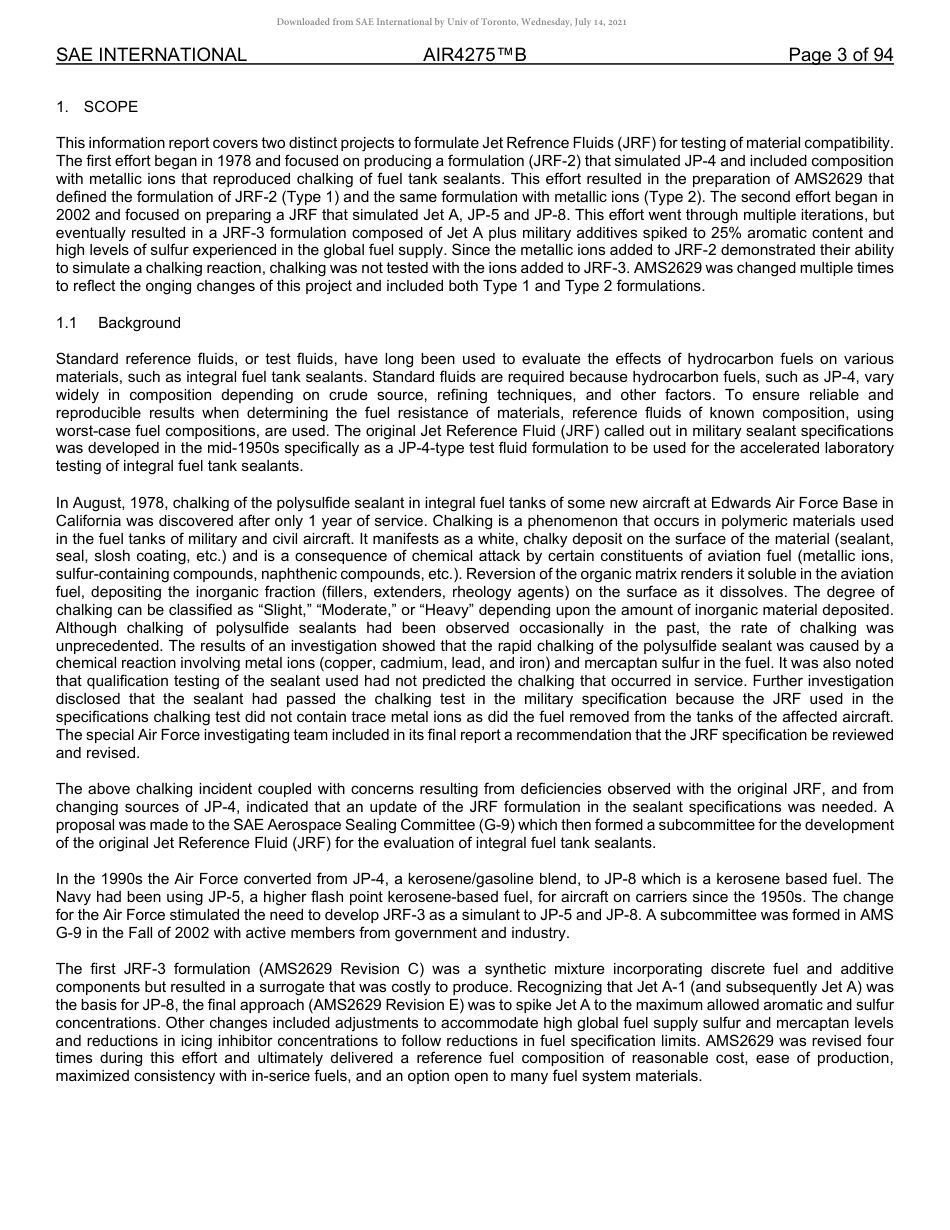 Downloaded from SAE International by Univ of Toronto, Wednesday, July 14, 2021

SAE INTERNATIONAL AIR4275™B Page 3 of 94

1. SCOPE

This information report covers two distinct projects to formulate Jet Refrence Fluids (JRF) for testing of material compatibility. The first effort began in 1978 and focused on producing a formulation (JRF-2) that simulated JP-4 and included composition with metallic ions that reproduced chalking of fuel tank sealants. This effort resulted in the preparation of AMS2629 that defined the formulation of JRF-2 (Type 1) and the same formulation with metallic ions (Type 2). The second effort began in 2002 and focused on preparing a JRF that simulated Jet A, JP-5 and JP-8. This effort went through multiple iterations, but eventually resulted in a JRF-3 formulation composed of Jet A plus military additives spiked to 25% aromatic content and high levels of sulfur experienced in the global fuel supply. Since the metallic ions added to JRF-2 demonstrated their ability to simulate a chalking reaction, chalking was not tested with the ions added to JRF-3. AMS2629 was changed multiple times to reflect the onging changes of this project and included both Type 1 and Type 2 formulations.

1.1 Background

Standard reference fluids, or test fluids, have long been used to evaluate the effects of hydrocarbon fuels on various materials, such as integral fuel tank sealants. Standard fluids are required because hydrocarbon fuels, such as JP-4, vary widely in composition depending on crude source, refining techniques, and other factors. To ensure reliable and reproducible results when determining the fuel resistance of materials, reference fluids of known composition, using worst-case fuel compositions, are used. The original Jet Reference Fluid (JRF) called out in military sealant specifications was developed in the mid-1950s specifically as a JP-4-type test fluid formulation to be used for the accelerated laboratory testing of integral fuel tank sealants.

In August, 1978, chalking of the polysulfide sealant in integral fuel tanks of some new aircraft at Edwards Air Force Base in California was discovered after only 1 year of service. Chalking is a phenomenon that occurs in polymeric materials used in the fuel tanks of military and civil aircraft. It manifests as a white, chalky deposit on the surface of the material (sealant, seal, slosh coating, etc.) and is a consequence of chemical attack by certain constituents of aviation fuel (metallic ions, sulfur-containing compounds, naphthenic compounds, etc.). Reversion of the organic matrix renders it soluble in the aviation fuel, depositing the inorganic fraction (fillers, extenders, rheology agents) on the surface as it dissolves. The degree of chalking can be classified as “Slight,” “Moderate,” or “Heavy” depending upon the amount of inorganic material deposited. Although chalking of polysulfide sealants had been observed occasionally in the past, the rate of chalking was unprecedented. The results of an investigation showed that the rapid chalking of the polysulfide sealant was caused by a chemical reaction involving metal ions (copper, cadmium, lead, and iron) and mercaptan sulfur in the fuel. It was also noted that qualification testing of the sealant used had not predicted the chalking that occurred in service. Further investigation disclosed that the sealant had passed the chalking test in the military specification because the JRF used in the specifications chalking test did not contain trace metal ions as did the fuel removed from the tanks of the affected aircraft. The special Air Force investigating team included in its final report a recommendation that the JRF specification be reviewed and revised.

The above chalking incident coupled with concerns resulting from deficiencies observed with the original JRF, and from changing sources of JP-4, indicated that an update of the JRF formulation in the sealant specifications was needed. A proposal was made to the SAE Aerospace Sealing Committee (G-9) which then formed a subcommittee for the development of the original Jet Reference Fluid (JRF) for the evaluation of integral fuel tank sealants.

In the 1990s the Air Force converted from JP-4, a kerosene/gasoline blend, to JP-8 which is a kerosene based fuel. The Navy had been using JP-5, a higher flash point kerosene-based fuel, for aircraft on carriers since the 1950s. The change for the Air Force stimulated the need to develop JRF-3 as a simulant to JP-5 and JP-8. A subcommittee was formed in AMS G-9 in the Fall of 2002 with active members from government and industry.

The first JRF-3 formulation (AMS2629 Revision C) was a synthetic mixture incorporating discrete fuel and additive components but resulted in a surrogate that was costly to produce. Recognizing that Jet A-1 (and subsequently Jet A) was the basis for JP-8, the final approach (AMS2629 Revision E) was to spike Jet A to the maximum allowed aromatic and sulfur concentrations. Other changes included adjustments to accommodate high global fuel supply sulfur and mercaptan levels and reductions in icing inhibitor concentrations to follow reductions in fuel specification limits. AMS2629 was revised four times during this effort and ultimately delivered a reference fuel composition of reasonable cost, ease of production, maximized consistency with in-serice fuels, and an option open to many fuel system materials.